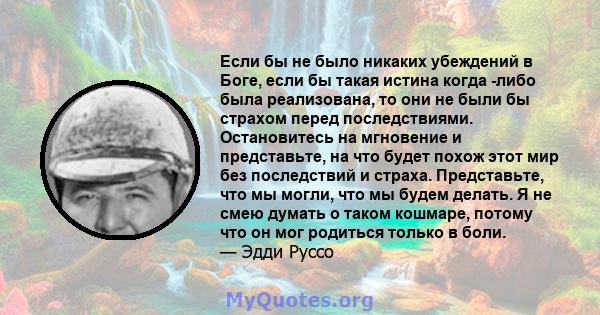 Если бы не было никаких убеждений в Боге, если бы такая истина когда -либо была реализована, то они не были бы страхом перед последствиями. Остановитесь на мгновение и представьте, на что будет похож этот мир без последствий и страха. Представьте, что мы могли, что мы будем делать. Я не смею думать о таком кошмаре, потому что он мог родиться только в боли.
— Эдди Руссо

MyQuotes.org